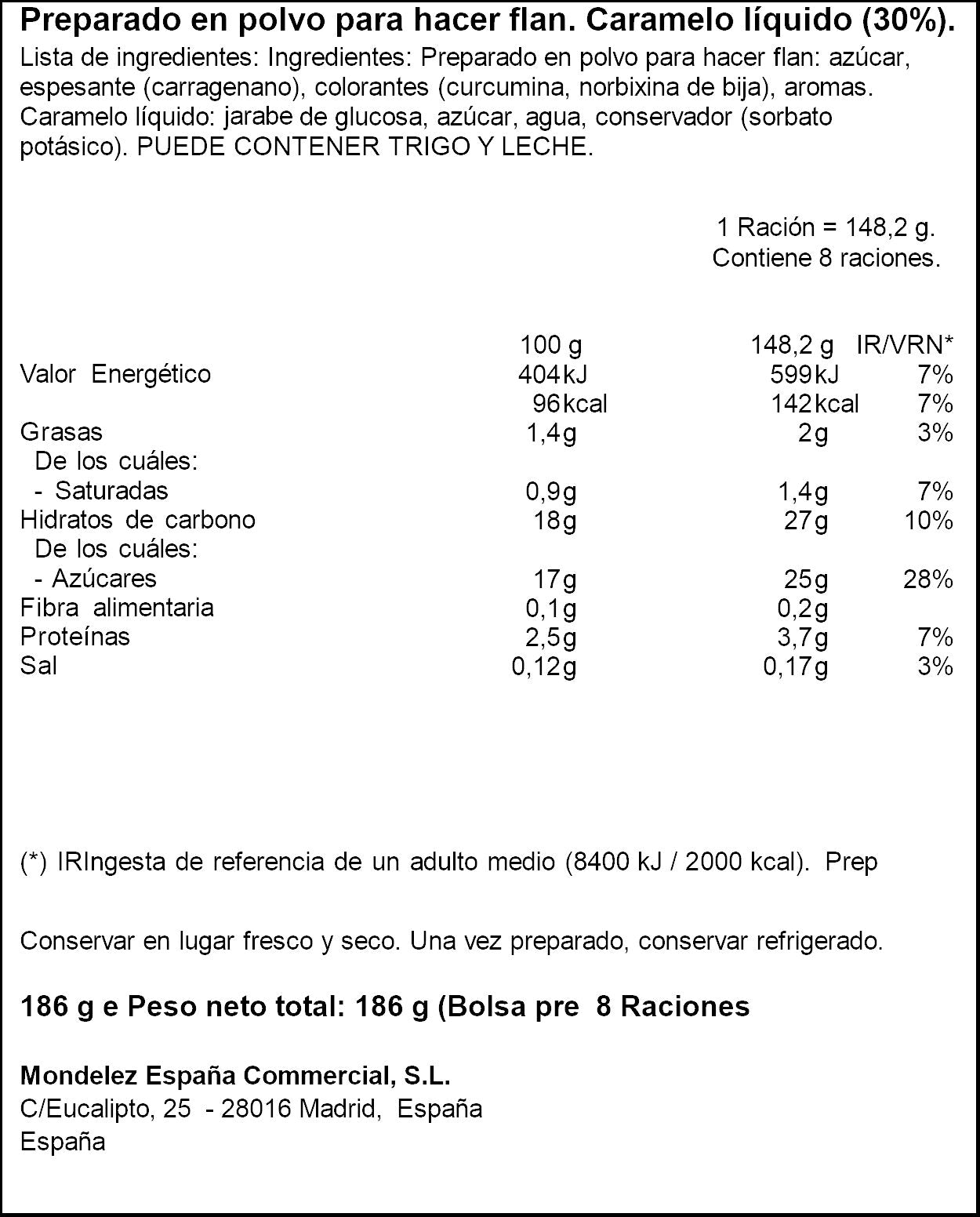 Preparado en polvo para hacer flan. Caramelo líquido (30%).

Lista de ingredientes: Ingredientes: Preparado en polvo para hacer flan: azúcar, espesante (carragenano), colorantes (curcumina, norbixina de bija), aromas. Caramelo líquido: jarabe de glucosa, azúcar, agua, conservador (sorbato potásico). PUEDE CONTENER TRIGO Y LECHE.

1 Ración = 148,2 g.
Contiene 8 raciones.

|  | 100 g | 148,2 g | IR/VRN* |
|---|---|---|---|
| Valor Energético | 404kJ | 599kJ | 7% |
|  | 96kcal | 142kcal | 7% |
| Grasas | 1,4g | 2g | 3% |
| De los cuáles: |  |  |  |
| - Saturadas | 0,9g | 1,4g | 7% |
| Hidratos de carbono | 18g | 27g | 10% |
| De los cuáles: |  |  |  |
| - Azúcares | 17g | 25g | 28% |
| Fibra alimentaria | 0,1g | 0,2g |  |
| Proteínas | 2,5g | 3,7g | 7% |
| Sal | 0,12g | 0,17g | 3% |

(*) IRIngesta de referencia de un adulto medio (8400 kJ / 2000 kcal). Prep

Conservar en lugar fresco y seco. Una vez preparado, conservar refrigerado.

186 g e Peso neto total: 186 g (Bolsa pre 8 Raciones

Mondelez España Commercial, S.L.
C/Eucalipto, 25 - 28016 Madrid, España
España